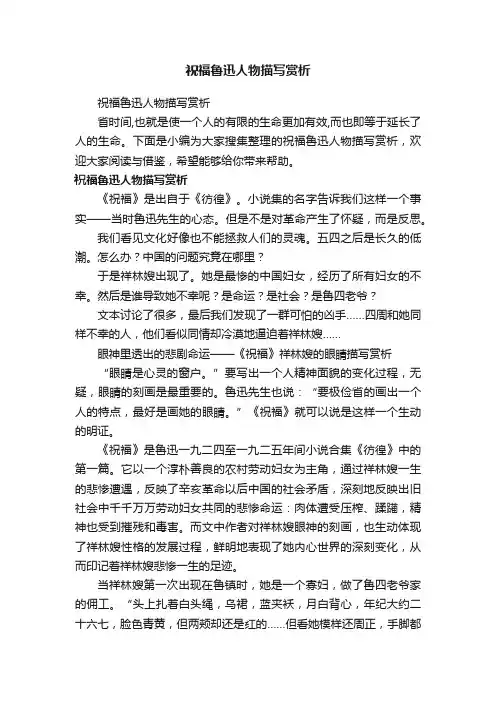 祝福鲁迅人物描写赏析

祝福鲁迅人物描写赏析

省时间,也就是使一个人的有限的生命更加有效,而也即等于延长了人的生命。下面是小编为大家搜集整理的祝福鲁迅人物描写赏析，欢迎大家阅读与借鉴，希望能够给你带来帮助。

祝福鲁迅人物描写赏析

《祝福》是出自于《彷徨》。小说集的名字告诉我们这样一个事实——当时鲁迅先生的心态。但是不是对革命产生了怀疑，而是反思。

我们看见文化好像也不能拯救人们的灵魂。五四之后是长久的低潮。怎么办？中国的问题究竟在哪里？

于是祥林嫂出现了。她是最惨的中国妇女，经历了所有妇女的不幸。然后是谁导致她不幸呢？是命运？是社会？是鲁四老爷？

文本讨论了很多，最后我们发现了一群可怕的凶手……四周和她同样不幸的人，他们看似同情却冷漠地逼迫着祥林嫂……

眼神里透出的悲剧命运——《祝福》祥林嫂的眼睛描写赏析

“眼睛是心灵的窗户。”要写出一个人精神面貌的变化过程，无疑，眼睛的刻画是最重要的。鲁迅先生也说：“要极俭省的画出一个人的特点，最好是画她的眼睛。”《祝福》就可以说是这样一个生动的明证。

《祝福》是鲁迅一九二四至一九二五年间小说合集《彷徨》中的第一篇。它以一个淳朴善良的农村劳动妇女为主角，通过祥林嫂一生的悲惨遭遇，反映了辛亥革命以后中国的社会矛盾，深刻地反映出旧社会中千千万万劳动妇女共同的悲惨命运：肉体遭受压榨、蹂躏，精神也受到摧残和毒害。而文中作者对祥林嫂眼神的刻画，也生动体现了祥林嫂性格的发展过程，鲜明地表现了她内心世界的深刻变化，从而印记着祥林嫂悲惨一生的足迹。

当祥林嫂第一次出现在鲁镇时，她是一个寡妇，做了鲁四老爷家的佣工。“头上扎着白头绳，乌裙，蓝夹袄，月白背心，年纪大约二十六七，脸色青黄，但两颊却还是红的……但看她模样还周正，手脚都